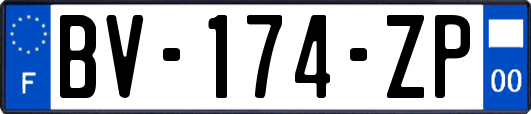 F

BV-174-ZP

00